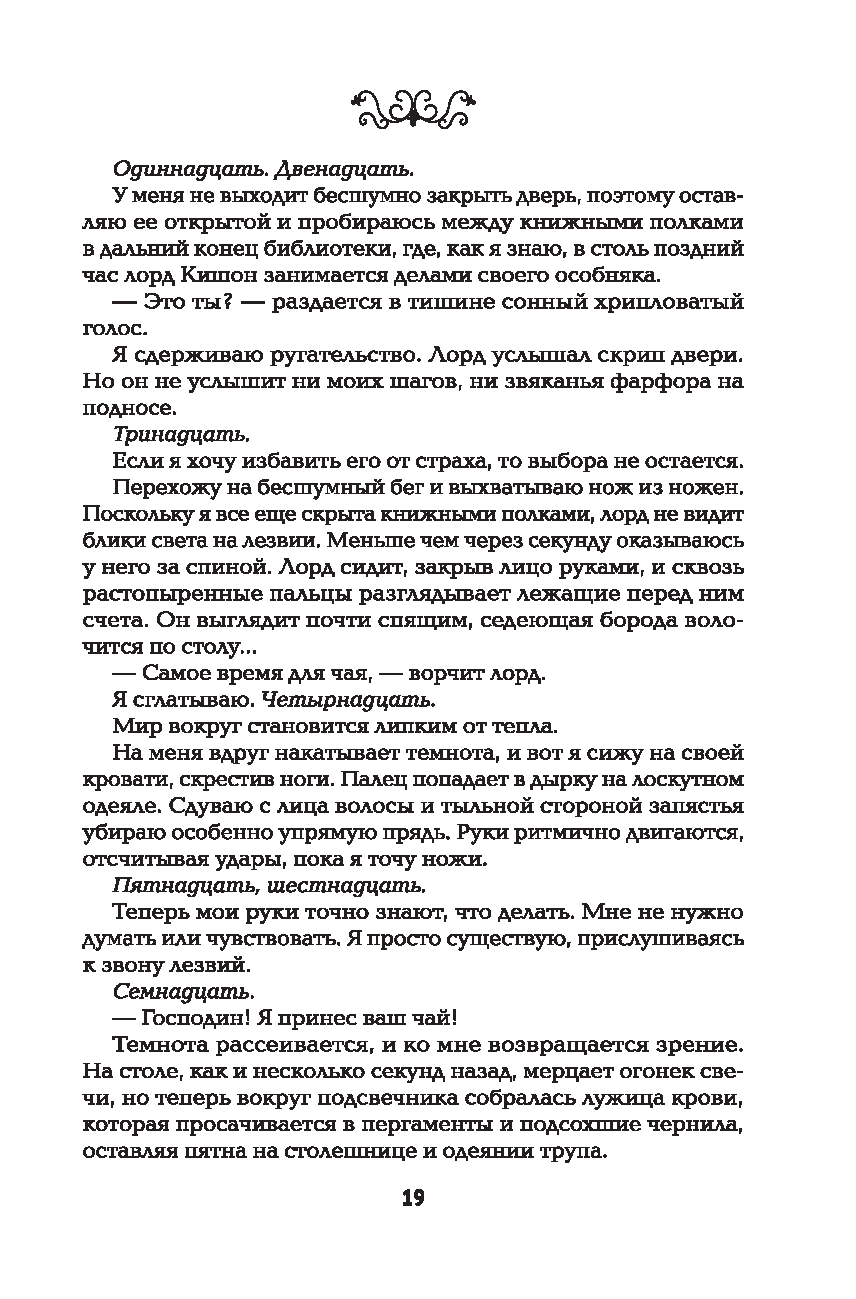 Одиннадцать. Двенадцать.

У меня не выходит бесшумно закрыть дверь, поэтому оставляю ее открытой и пробираюсь между книжными полками в дальний конец библиотеки, где, как я знаю, в столь поздний час лорд Кишон занимается делами своего особняка.

— Это ты? — раздается в тишине сонный хрипловатый голос.

Я сдерживаю ругательство. Лорд услышал скрип двери. Но он не услышит ни моих шагов, ни звяканья фарфора на подносе.

Тринадцать.

Если я хочу избавить его от страха, то выбора не остается.

Перехожу на бесшумный бег и выхватываю нож из ножен. Поскольку я все еще скрыта книжными полками, лорд не видит блики света на лезвии. Меньше чем через секунду оказываюсь у него за спиной. Лорд сидит, закрыв лицо руками, и сквозь растопыренные пальцы разглядывает лежащие перед ним счета. Он выглядит почти спящим, седеющая борода волочится по столу...

— Самое время для чая, — ворчит лорд.

Я сглатываю. Четырнадцать.

Мир вокруг становится липким от тепла.

На меня вдруг накатывает темнота, и вот я сижу на своей кровати, скрестив ноги. Палец попадает в дырку на лоскутном одеяле. Сдуваю с лица волосы и тыльной стороной запястья убираю особенно упрямую прядь. Руки ритмично двигаются, отсчитывая удары, пока я точу ножи.

Пятнадцать, шестнадцать.

Теперь мои руки точно знают, что делать. Мне не нужно думать или чувствовать. Я просто существую, прислушиваясь к звону лезвий.

Семнадцать.

— Господин! Я принес ваш чай!

Темнота рассеивается, и ко мне возвращается зрение. На столе, как и несколько секунд назад, мерцает огонек свечи, но теперь вокруг подсвечника собралась лужица крови, которая просачивается в пергаменты и подсохшие чернила, оставляя пятна на столешнице и одеянии трупа.

19